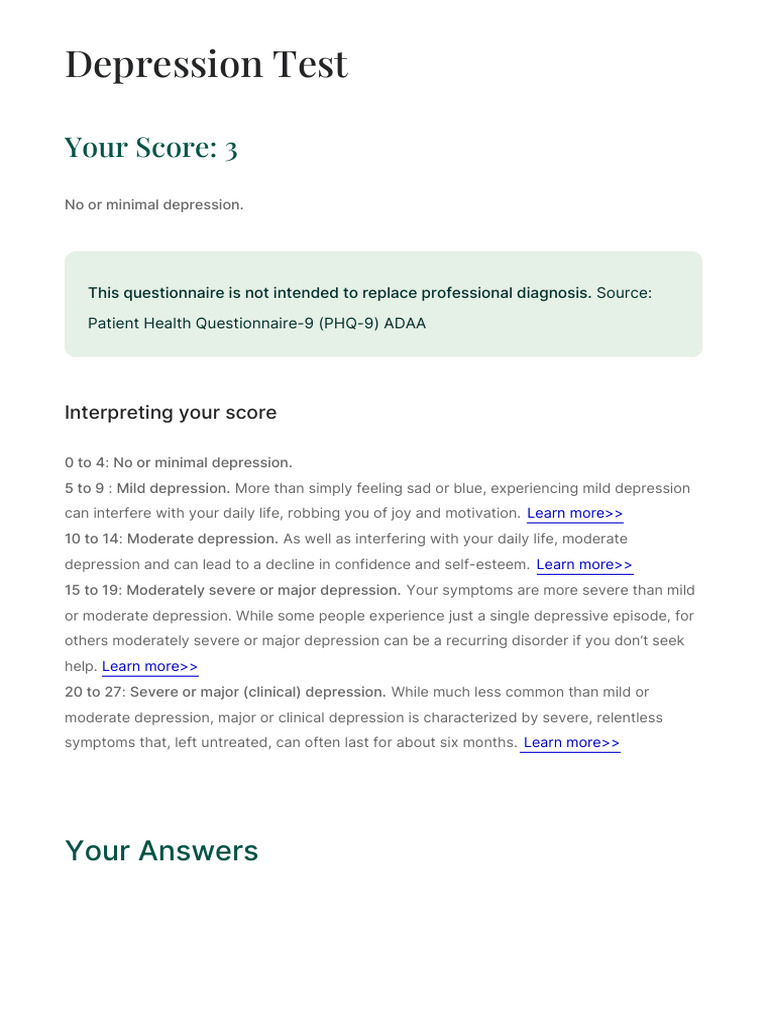 Depression Test

Your Score: 3

No or minimal depression.

This questionnaire is not intended to replace professional diagnosis. Source: Patient Health Questionnaire-9 (PHQ-9) ADAA

Interpreting your score

0 to 4: No or minimal depression.
5 to 9 : Mild depression. More than simply feeling sad or blue, experiencing mild depression can interfere with your daily life, robbing you of joy and motivation. Learn more>>
10 to 14: Moderate depression. As well as interfering with your daily life, moderate depression and can lead to a decline in confidence and self-esteem. Learn more>>
15 to 19: Moderately severe or major depression. Your symptoms are more severe than mild or moderate depression. While some people experience just a single depressive episode, for others moderately severe or major depression can be a recurring disorder if you don't seek help. Learn more>>
20 to 27: Severe or major (clinical) depression. While much less common than mild or moderate depression, major or clinical depression is characterized by severe, relentless symptoms that, left untreated, can often last for about six months. Learn more>>

Your Answers